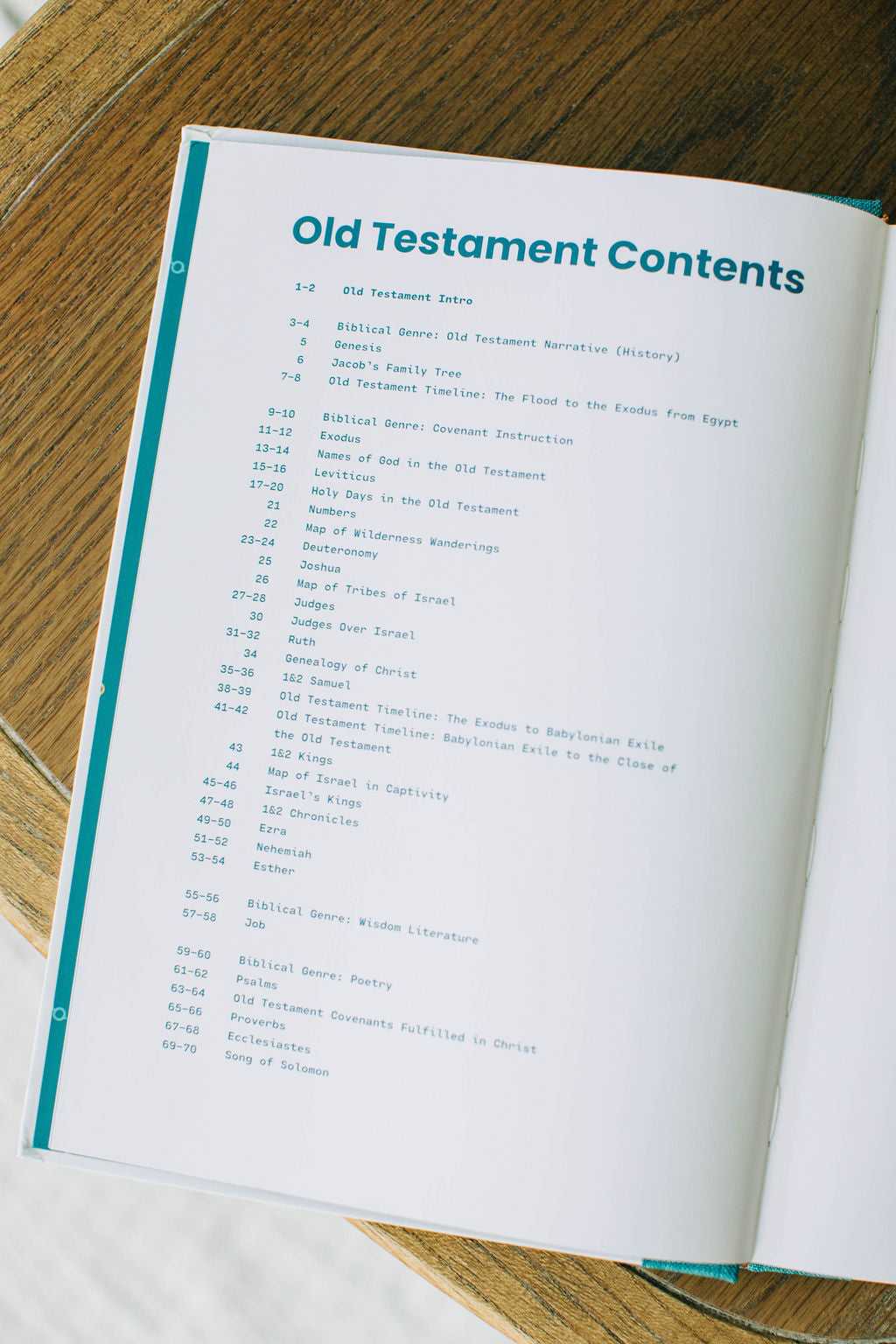 Old Testament Contents

1-2 Old Testament Intro

3-4 Biblical Genre: Old Testament Narrative (History)
5 Genesis
6 Jacob's Family Tree
7-8 Old Testament Timeline: The Flood to the Exodus from Egypt

9-10 Biblical Genre: Covenant Instruction
11-12 Exodus
13-14 Names of God in the Old Testament
15-16 Leviticus
17-20 Holy Days in the Old Testament
21 Numbers
22 Map of Wilderness Wanderings
23-24 Deuteronomy
25 Joshua
26 Map of Tribes of Israel
27-28 Judges
30 Judges Over Israel
31-32 Ruth
34 Genealogy of Christ
35-36 1&2 Samuel
38-39 Old Testament Timeline: The Exodus to Babylonian Exile
41-42 Old Testament Timeline: Babylonian Exile to the Close of the Old Testament
43 1&2 Kings
44 Map of Israel in Captivity
45-46 Israel's Kings
47-48 1&2 Chronicles
49-50 Ezra
51-52 Nehemiah
53-54 Esther

55-56 Biblical Genre: Wisdom Literature
57-58 Job

59-60 Biblical Genre: Poetry
61-62 Psalms
63-64 Old Testament Covenants Fulfilled in Christ
65-66 Proverbs
67-68 Ecclesiastes
69-70 Song of Solomon